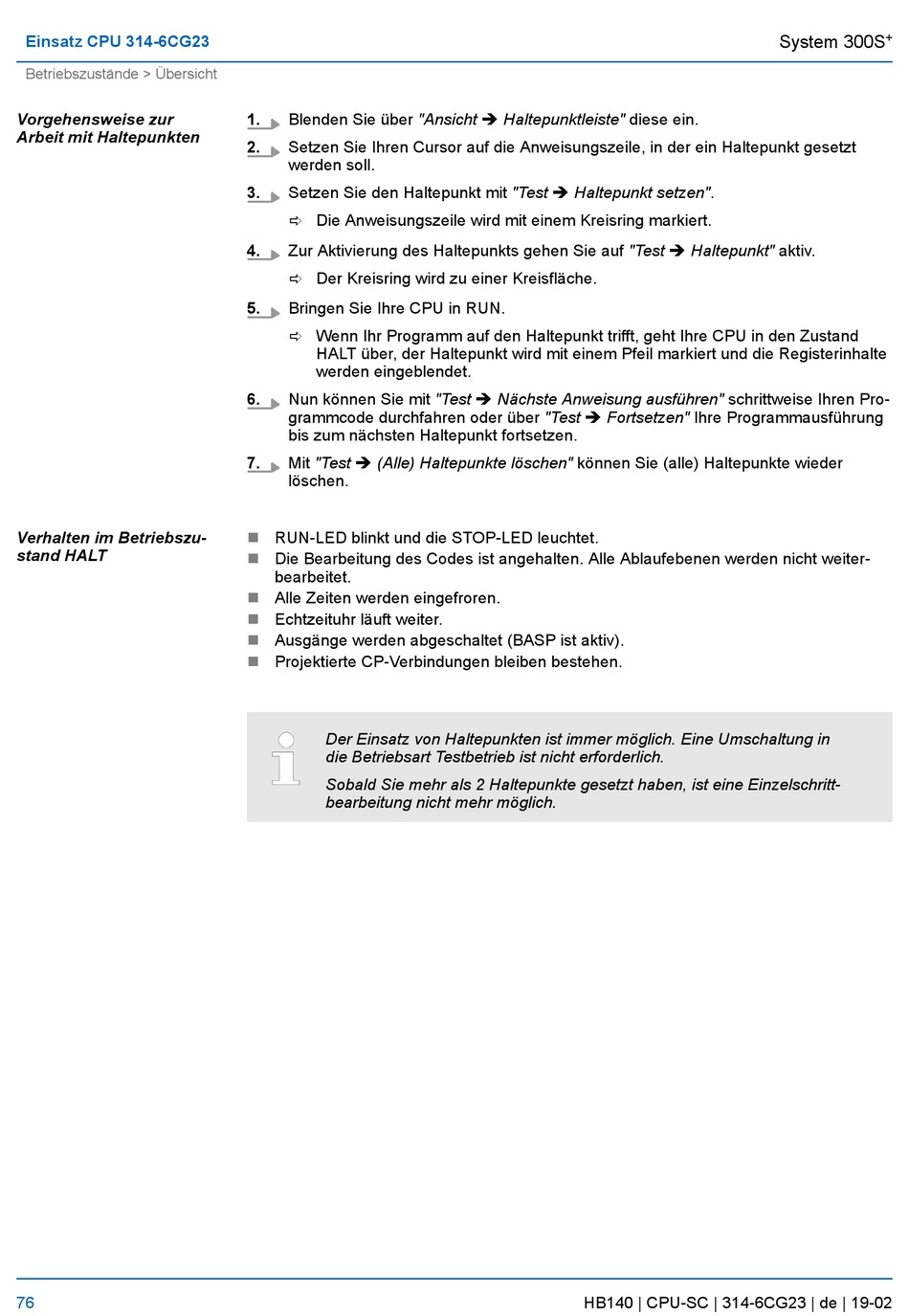 Einsatz CPU 314-6CG23

System 300S$^+$

Betriebszustände > Übersicht

Vorgehensweise zur Arbeit mit Haltepunkten

1. Blenden Sie über "Ansicht ➔ Haltepunktleiste" diese ein.

2. Setzen Sie Ihren Cursor auf die Anweisungszeile, in der ein Haltepunkt gesetzt werden soll.

3. Setzen Sie den Haltepunkt mit "Test ➔ Haltepunkt setzen".

⇨ Die Anweisungszeile wird mit einem Kreisring markiert.

4. Zur Aktivierung des Haltepunkts gehen Sie auf "Test ➔ Haltepunkt" aktiv.

⇨ Der Kreisring wird zu einer Kreisfläche.

5. Bringen Sie Ihre CPU in RUN.

⇨ Wenn Ihr Programm auf den Haltepunkt trifft, geht Ihre CPU in den Zustand HALT über, der Haltepunkt wird mit einem Pfeil markiert und die Registerinhalte werden eingeblendet.

6. Nun können Sie mit "Test ➔ Nächste Anweisung ausführen" schrittweise Ihren Programmcode durchfahren oder über "Test ➔ Fortsetzen" Ihre Programmausführung bis zum nächsten Haltepunkt fortsetzen.

7. Mit "Test ➔ (Alle) Haltepunkte löschen" können Sie (alle) Haltepunkte wieder löschen.

Verhalten im Betriebszustand HALT

■ RUN-LED blinkt und die STOP-LED leuchtet.
■ Die Bearbeitung des Codes ist angehalten. Alle Ablaufebenen werden nicht weiterbearbeitet.
■ Alle Zeiten werden eingefroren.
■ Echtzeituhr läuft weiter.
■ Ausgänge werden abgeschaltet (BASP ist aktiv).
■ Projektierte CP-Verbindungen bleiben bestehen.

Der Einsatz von Haltepunkten ist immer möglich. Eine Umschaltung in die Betriebsart Testbetrieb ist nicht erforderlich.

Sobald Sie mehr als 2 Haltepunkte gesetzt haben, ist eine Einzelschrittbearbeitung nicht mehr möglich.

76

HB140 | CPU-SC | 314-6CG23 | de | 19-02